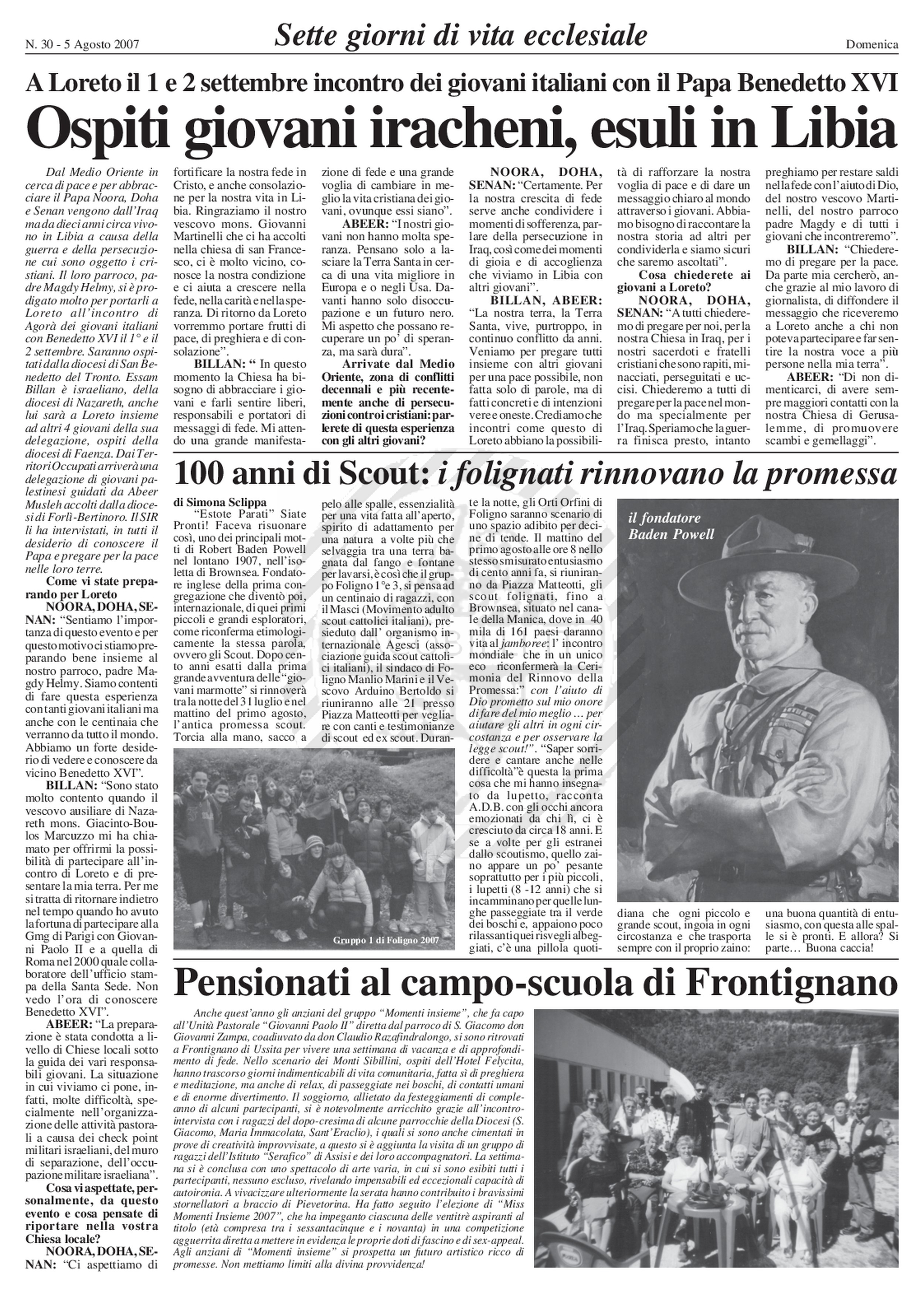 N. 30 - 5 Agosto 2007

Sette giorni di vita ecclesiale

Domenica

A Loreto il 1 e 2 settembre incontro dei giovani italiani con il Papa Benedetto XVI

Ospiti giovani iracheni, esuli in Libia

Dal Medio Oriente in cerca di pace e per abbracciare il Papa Noora, Doha e Senan vengono dall'Iraq ma da dieci anni circa vivono in Libia a causa della guerra e della persecuzione cui sono oggetto i cristiani. Il loro parroco, padre Magdy Helmy, si è prodigato molto per portarli a Loreto all'incontro di Agorà dei giovani italiani con Benedetto XVI il 1° e il 2 settembre. Saranno ospitati dalla diocesi di San Benedetto del Tronto. Essam Billan è israeliano, della diocesi di Nazareth, anche lui sarà a Loreto insieme ad altri 4 giovani della sua delegazione, ospiti della diocesi di Faenza. Dai Territori Occupati arriverà una delegazione di giovani palestinesi guidati da Abeer Musleh accolti dalla diocesi di Forlì-Bertinoro. Il SIR li ha intervistati, in tutti il desiderio di conoscere il Papa e pregare per la pace nelle loro terre.

Come vi state preparando per Loreto

NOORA, DOHA, SENAN: "Sentiamo l'importanza di questo evento e per questo motivo ci stiamo preparando bene insieme al nostro parroco, padre Magdy Helmy. Siamo contenti di fare questa esperienza con tanti giovani italiani ma anche con le centinaia che verranno da tutto il mondo. Abbiamo un forte desiderio di vedere e conoscere da vicino Benedetto XVI".

BILLAN: "Sono stato molto contento quando il vescovo ausiliare di Nazareth mons. Giacinto-Boulos Marcuzzo mi ha chiamato per offrirmi la possibilità di partecipare all'incontro di Loreto e di presentare la mia terra. Per me si tratta di ritornare indietro nel tempo quando ho avuto la fortuna di partecipare alla Gmg di Parigi con Giovanni Paolo II e a quella di Roma nel 2000 quale collaboratore dell'ufficio stampa della Santa Sede. Non vedo l'ora di conoscere Benedetto XVI".

ABEER: "La preparazione è stata condotta a livello di Chiese locali sotto la guida dei vari responsabili giovani. La situazione in cui viviamo ci pone, infatti, molte difficoltà, specialmente nell'organizzazione delle attività pastorali a causa dei check point militari israeliani, del muro di separazione, dell'occupazione militare israeliana".

Cosa vi aspettate, personalmente, da questo evento e cosa pensate di riportare nella vostra Chiesa locale?

NOORA, DOHA, SENAN: "Ci aspettiamo di fortificare la nostra fede in Cristo, e anche consolazione per la nostra vita in Libia. Ringraziamo il nostro vescovo mons. Giovanni Martinelli che ci ha accolti nella chiesa di san Francesco, ci è molto vicino, conosce la nostra condizione e ci aiuta a crescere nella fede, nella carità e nella speranza. Di ritorno da Loreto vorremmo portare frutti di pace, di preghiera e di consolazione".

BILLAN: " In questo momento la Chiesa ha bisogno di abbracciare i giovani e farli sentire liberi, responsabili e portatori di messaggi di fede. Mi attendo una grande manifestazione di fede e una grande voglia di cambiare in meglio la vita cristiana dei giovani, ovunque essi siano".

ABEER: "I nostri giovani non hanno molta speranza. Pensano solo a lasciare la Terra Santa in cerca di una vita migliore in Europa e o negli Usa. Davanti hanno solo disoccupazione e un futuro nero. Mi aspetto che possano recuperare un po' di speranza, ma sarà dura".

Arrivate dal Medio Oriente, zona di conflitti decennali e più recentemente anche di persecuzioni contro i cristiani: parlerete di questa esperienza con gli altri giovani?

NOORA, DOHA, SENAN: "Certamente. Per la nostra crescita di fede serve anche condividere i momenti di sofferenza, parlare della persecuzione in Iraq, così come dei momenti di gioia e di accoglienza che viviamo in Libia con altri giovani".

BILLAN, ABEER: "La nostra terra, la Terra Santa, vive, purtroppo, in continuo conflitto da anni. Veniamo per pregare tutti insieme con altri giovani per una pace possibile, non fatta solo di parole, ma di fatti concreti e di intenzioni vere e oneste. Crediamo che incontri come questo di Loreto abbiano la possibilità di rafforzare la nostra voglia di pace e di dare un messaggio chiaro al mondo attraverso i giovani. Abbiamo bisogno di raccontare la nostra storia ad altri per condividerla e siamo sicuri che saremo ascoltati".

Cosa chiederete ai giovani a Loreto?

NOORA, DOHA, SENAN: "A tutti chiederemo di pregare per noi, per la nostra Chiesa in Iraq, per i nostri sacerdoti e fratelli cristiani che sono rapiti, minacciati, perseguitati e uccisi. Chiederemo a tutti di pregare per la pace nel mondo ma specialmente per l'Iraq. Speriamo che la guerra finisca presto, intanto preghiamo per restare saldi nella fede con l'aiuto di Dio, del nostro vescovo Martinelli, del nostro parroco padre Magdy e di tutti i giovani che incontreremo".

BILLAN: "Chiederemo di pregare per la pace. Da parte mia cercherò, anche grazie al mio lavoro di giornalista, di diffondere il messaggio che riceveremo a Loreto anche a chi non poteva partecipare e far sentire la nostra voce a più persone nella mia terra".

ABEER: "Di non dimenticarci, di avere sempre maggiori contatti con la nostra Chiesa di Gerusalemme, di promuovere scambi e gemellaggi".

100 anni di Scout: i folignati rinnovano la promessa

di Simona Sclippa

"Estote Parati" Siate Pronti! Faceva risuonare così, uno dei principali motti di Robert Baden Powell nel lontano 1907, nell'isoletta di Brownsea. Fondatore inglese della prima congregazione che diventò poi, internazionale, di quei primi piccoli e grandi esploratori, come riconferma etimologicamente la stessa parola, ovvero gli Scout. Dopo cento anni esatti dalla prima grande avventura delle "giovani marmotte" si rinnoverà tra la notte del 31 luglio e nel mattino del primo agosto, l'antica promessa scout. Torcia alla mano, sacco a pelo alle spalle, essenzialità per una vita fatta all'aperto, spirito di adattamento per una natura a volte più che selvaggia tra una terra bagnata dal fango e fontane per lavarsi, è così che il gruppo Foligno 1°e 3, si pensa ad un centinaio di ragazzi, con il Masci (Movimento adulto scout cattolici italiani), presieduto dall' organismo internazionale Agesci (associazione guida scout cattolici italiani), il sindaco di Foligno Manlio Marini e il Vescovo Arduino Bertoldo si riuniranno alle 21 presso Piazza Matteotti per vegliare con canti e testimonianze di scout ed ex scout. Durante la notte, gli Orti Orfini di Foligno saranno scenario di uno spazio adibito per decine di tende. Il mattino del primo agosto alle ore 8 nello stesso smisurato entusiasmo di cento anni fa, si riuniranno da Piazza Matteotti, gli scout folignati, fino a Brownsea, situato nel canale della Manica, dove in 40 mila di 161 paesi daranno vita al jamboree: l' incontro mondiale che in un unico eco riconfermerà la Cerimonia del Rinnovo della Promessa:" con l'aiuto di Dio prometto sul mio onore di fare del mio meglio … per aiutare gli altri in ogni circostanza e per osservare la legge scout!". "Saper sorridere e cantare anche nelle difficoltà"è questa la prima cosa che mi hanno insegnato da lupetto, racconta A.D.B. con gli occhi ancora emozionati da chi lì, ci è cresciuto da circa 18 anni. E se a volte per gli estranei dallo scoutismo, quello zaino appare un po' pesante soprattutto per i più piccoli, i lupetti (8 -12 anni) che si incamminano per quelle lunghe passeggiate tra il verde dei boschi e, appaiono poco rilassanti quei risvegli albeggiati, c'è una pillola quotidiana che ogni piccolo e grande scout, ingoia in ogni circostanza e che trasporta sempre con il proprio zaino: una buona quantità di entusiasmo, con questa alle spalle si è pronti. E allora? Si parte… Buona caccia!

Gruppo 1 di Foligno 2007

il fondatore Baden Powell

Pensionati al campo-scuola di Frontignano

Anche quest'anno gli anziani del gruppo "Momenti insieme", che fa capo all'Unità Pastorale "Giovanni Paolo II" diretta dal parroco di S. Giacomo don Giovanni Zampa, coadiuvato da don Claudio Razafindralongo, si sono ritrovati a Frontignano di Ussita per vivere una settimana di vacanza e di approfondimento di fede. Nello scenario dei Monti Sibillini, ospiti dell'Hotel Felycita, hanno trascorso giorni indimenticabili di vita comunitaria, fatta sì di preghiera e meditazione, ma anche di relax, di passeggiate nei boschi, di contatti umani e di enorme divertimento. Il soggiorno, allietato da festeggiamenti di compleanno di alcuni partecipanti, si è notevolmente arricchito grazie all'incontro-intervista con i ragazzi del dopo-cresima di alcune parrocchie della Diocesi (S. Giacomo, Maria Immacolata, Sant'Eraclio), i quali si sono anche cimentati in prove di creatività improvvisate, a questo si è aggiunta la visita di un gruppo di ragazzi dell'Istituto "Serafico" di Assisi e dei loro accompagnatori. La settimana si è conclusa con uno spettacolo di arte varia, in cui si sono esibiti tutti i partecipanti, nessuno escluso, rivelando impensabili ed eccezionali capacità di autoironia. A vivacizzare ulteriormente la serata hanno contribuito i bravissimi stornellatori a braccio di Pievetorina. Ha fatto seguito l'elezione di "Miss Momenti Insieme 2007", che ha impeganto ciascuna delle ventitrè aspiranti al titolo (età compresa tra i sessantacinque e i novanta) in una competizione agguerrita diretta a mettere in evidenza le proprie doti di fascino e di sex-appeal. Agli anziani di "Momenti insieme" si prospetta un futuro artistico ricco di promesse. Non mettiamo limiti alla divina provvidenza!